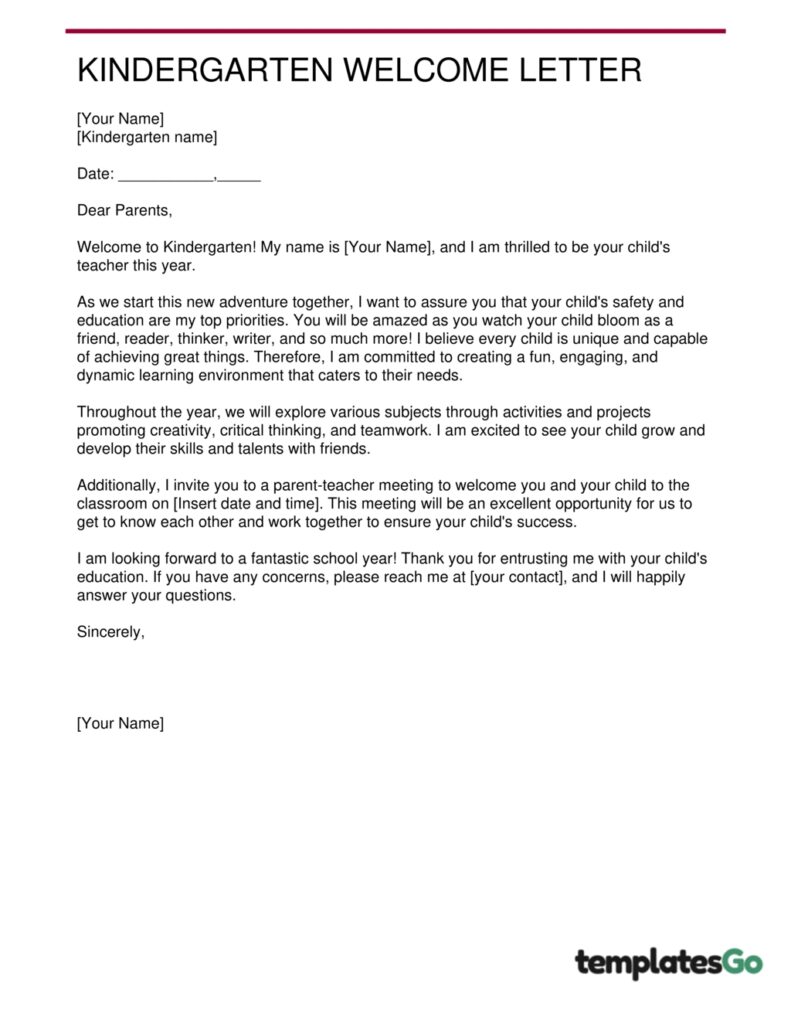 KINDERGARTEN WELCOME LETTER

[Your Name]
[Kindergarten name]

Date: ___________,_____

Dear Parents,

Welcome to Kindergarten! My name is [Your Name], and I am thrilled to be your child's teacher this year.

As we start this new adventure together, I want to assure you that your child's safety and education are my top priorities. You will be amazed as you watch your child bloom as a friend, reader, thinker, writer, and so much more! I believe every child is unique and capable of achieving great things. Therefore, I am committed to creating a fun, engaging, and dynamic learning environment that caters to their needs.

Throughout the year, we will explore various subjects through activities and projects promoting creativity, critical thinking, and teamwork. I am excited to see your child grow and develop their skills and talents with friends.

Additionally, I invite you to a parent-teacher meeting to welcome you and your child to the classroom on [Insert date and time]. This meeting will be an excellent opportunity for us to get to know each other and work together to ensure your child's success.

I am looking forward to a fantastic school year! Thank you for entrusting me with your child's education. If you have any concerns, please reach me at [your contact], and I will happily answer your questions.

Sincerely,

[Your Name]

templatesGo